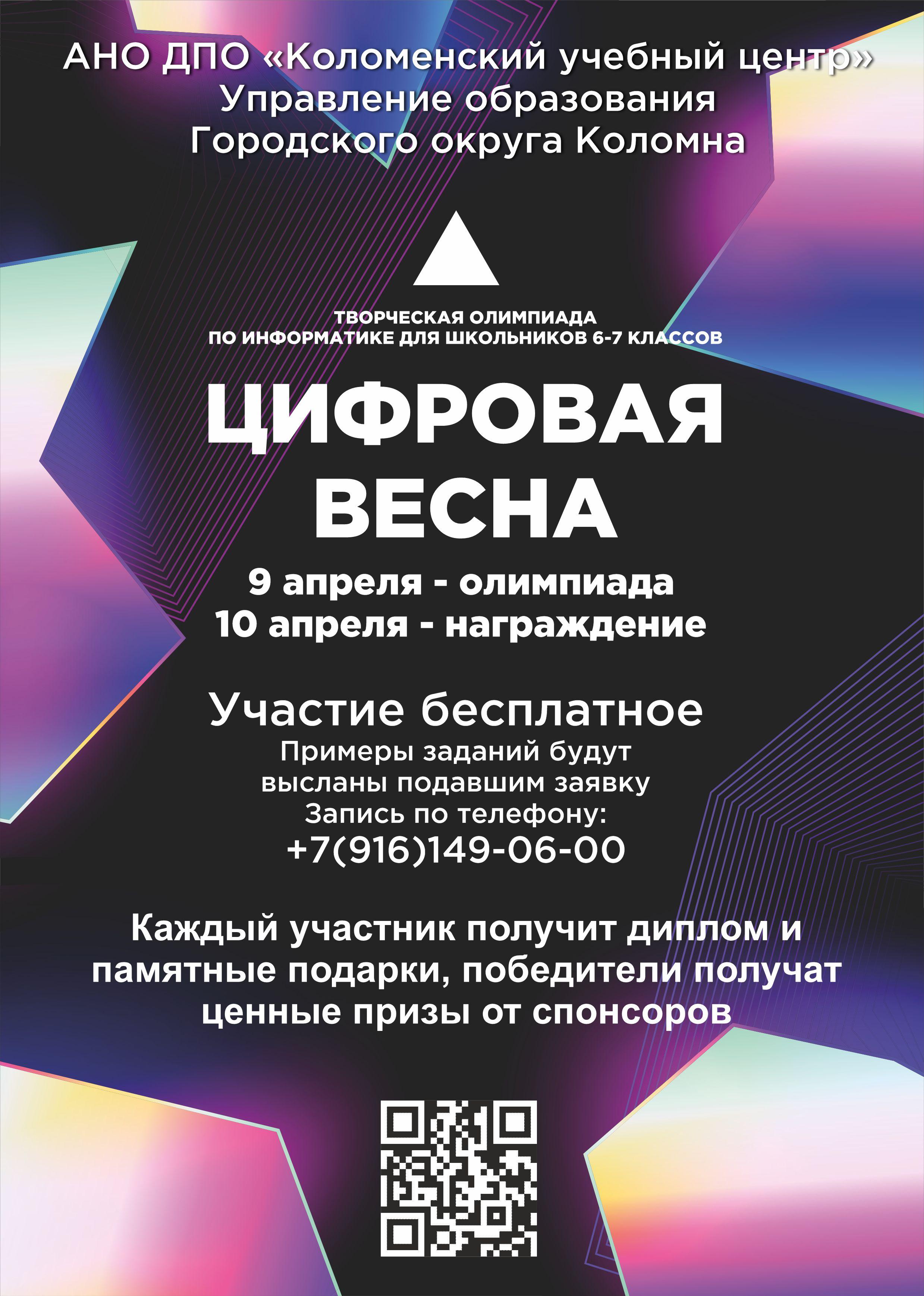 АНО ДПО «Коломенский учебный центр»
Управление образования
Городского округа Коломна

ТВОРЧЕСКАЯ ОЛИМПИАДА
ПО ИНФОРМАТИКЕ ДЛЯ ШКОЛЬНИКОВ 6-7 КЛАССОВ

ЦИФРОВАЯ
ВЕСНА

9 апреля - олимпиада
10 апреля - награждение

Участие бесплатное
Примеры заданий будут
высланы подавшим заявку
Запись по телефону:
+7(916)149-06-00

Каждый участник получит диплом и памятные подарки, победители получат ценные призы от спонсоров